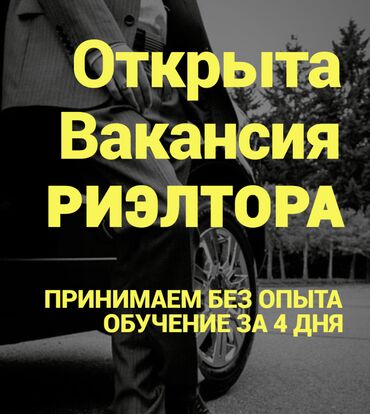 Открыта
Вакансия
РИЭЛТОРА

ПРИНИМАЕМ БЕЗ ОПЫТА
ОБУЧЕНИЕ ЗА 4 ДНЯ